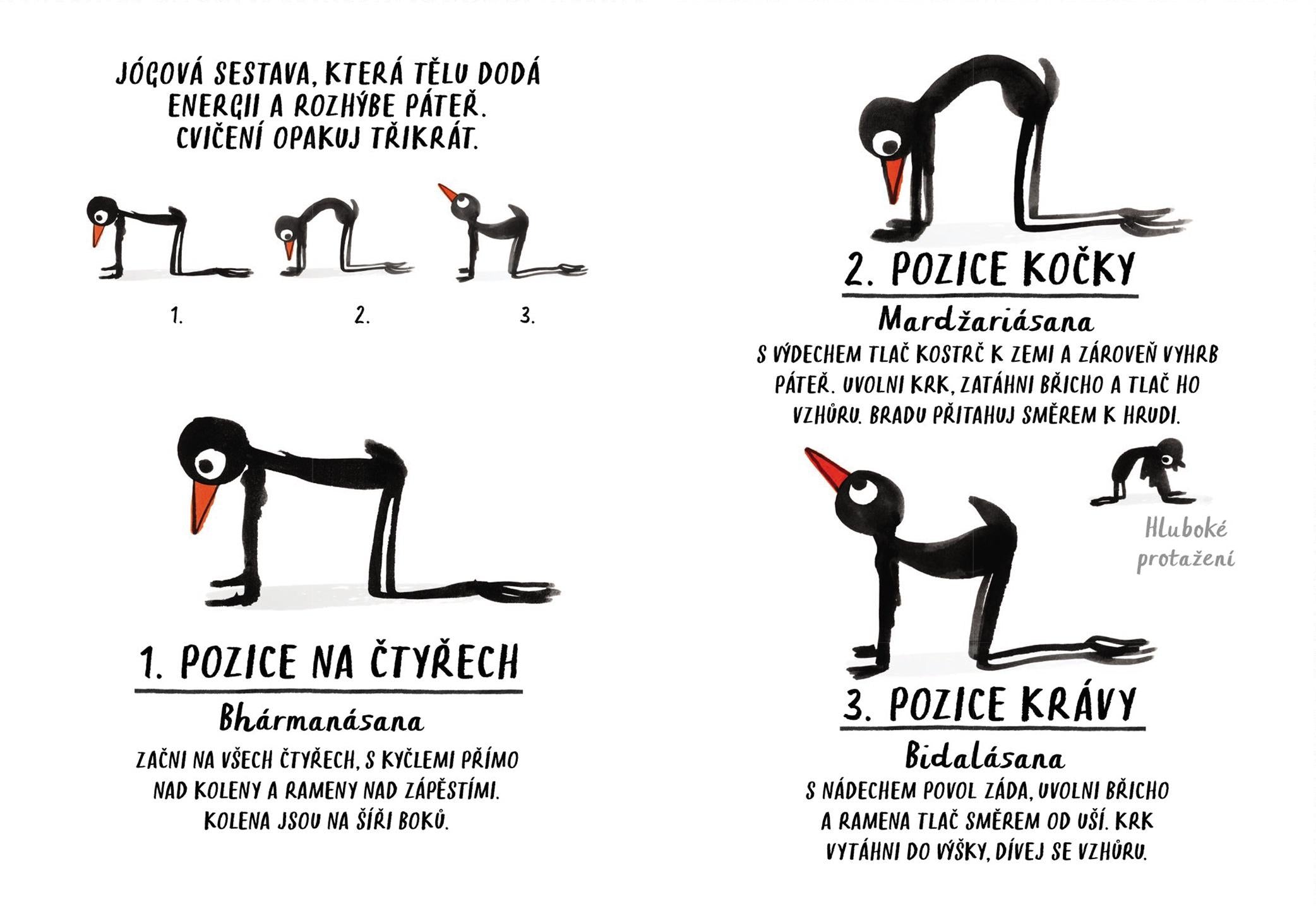 JÓGOVÁ SESTAVA, KTERÁ TĚLU DODÁ ENERGII A ROZHÝBE PÁTEŘ. CVIČENÍ OPAKUJ TŘIKRÁT.

1.

2.

3.

1. POZICE NA ČTYŘECH

Bhármanásana

ZAČNI NA VŠECH ČTYŘECH, S KYČLEMI PŘÍMO NAD KOLENY A RAMENY NAD ZÁPĚSTÍMI. KOLENA JSOU NA ŠÍŘI BOKŮ.

2. POZICE KOČKY

Mardžariásana

S VÝDECHEM TLAČ KOSTRČ K ZEMI A ZÁROVEŇ VYHRB PÁTEŘ. UVOLNI KRK, ZATÁHNI BŘICHO A TLAČ HO VZHŮRU. BRADU PŘITAHUJ SMĚREM K HRUDI.

Hluboké protažení

3. POZICE KRÁVY

Bidalásana

S NÁDECHEM POVOL ZÁDA, UVOLNI BŘICHO A RAMENA TLAČ SMĚREM OD UŠÍ. KRK VYTÁHNI DO VÝŠKY, DÍVEJ SE VZHŮRU.